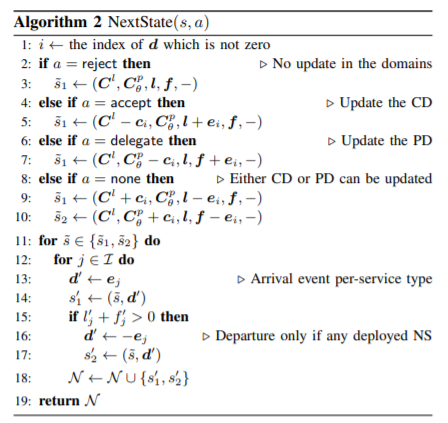 **Algorithm 2** NextState$(s, a)$

1: $i \leftarrow$ the index of $\boldsymbol{d}$ which is not zero
2: **if** $a =$ reject **then** ▷ No update in the domains
3: $\tilde{s}_1 \leftarrow (\boldsymbol{C}^l, \boldsymbol{C}^p_\theta, \boldsymbol{l}, \boldsymbol{f}, -)$
4: **else if** $a =$ accept **then** ▷ Update the CD
5: $\tilde{s}_1 \leftarrow (\boldsymbol{C}^l - \boldsymbol{c}_i, \boldsymbol{C}^p_\theta, \boldsymbol{l} + \boldsymbol{e}_i, \boldsymbol{f}, -)$
6: **else if** $a =$ delegate **then** ▷ Update the PD
7: $\tilde{s}_1 \leftarrow (\boldsymbol{C}^l, \boldsymbol{C}^p_\theta - \boldsymbol{c}_i, \boldsymbol{l}, \boldsymbol{f} + \boldsymbol{e}_i, -)$
8: **else if** $a =$ none **then** ▷ Either CD or PD can be updated
9: $\tilde{s}_1 \leftarrow (\boldsymbol{C}^l + \boldsymbol{c}_i, \boldsymbol{C}^p_\theta, \boldsymbol{l} - \boldsymbol{e}_i, \boldsymbol{f}, -)$
10: $\tilde{s}_2 \leftarrow (\boldsymbol{C}^l, \boldsymbol{C}^p_\theta + \boldsymbol{c}_i, \boldsymbol{l}, \boldsymbol{f} - \boldsymbol{e}_i, -)$
11: **for** $\tilde{s} \in \{\tilde{s}_1, \tilde{s}_2\}$ **do**
12: **for** $j \in \mathcal{I}$ **do**
13: $\boldsymbol{d}' \leftarrow \boldsymbol{e}_j$ ▷ Arrival event per-service type
14: $s'_1 \leftarrow (\tilde{s}, \boldsymbol{d}')$
15: **if** $l'_j + f'_j > 0$ **then**
16: $\boldsymbol{d}' \leftarrow -\boldsymbol{e}_j$ ▷ Departure only if any deployed NS
17: $s'_2 \leftarrow (\tilde{s}, \boldsymbol{d}')$
18: $\mathcal{N} \leftarrow \mathcal{N} \cup \{s'_1, s'_2\}$
19: **return** $\mathcal{N}$